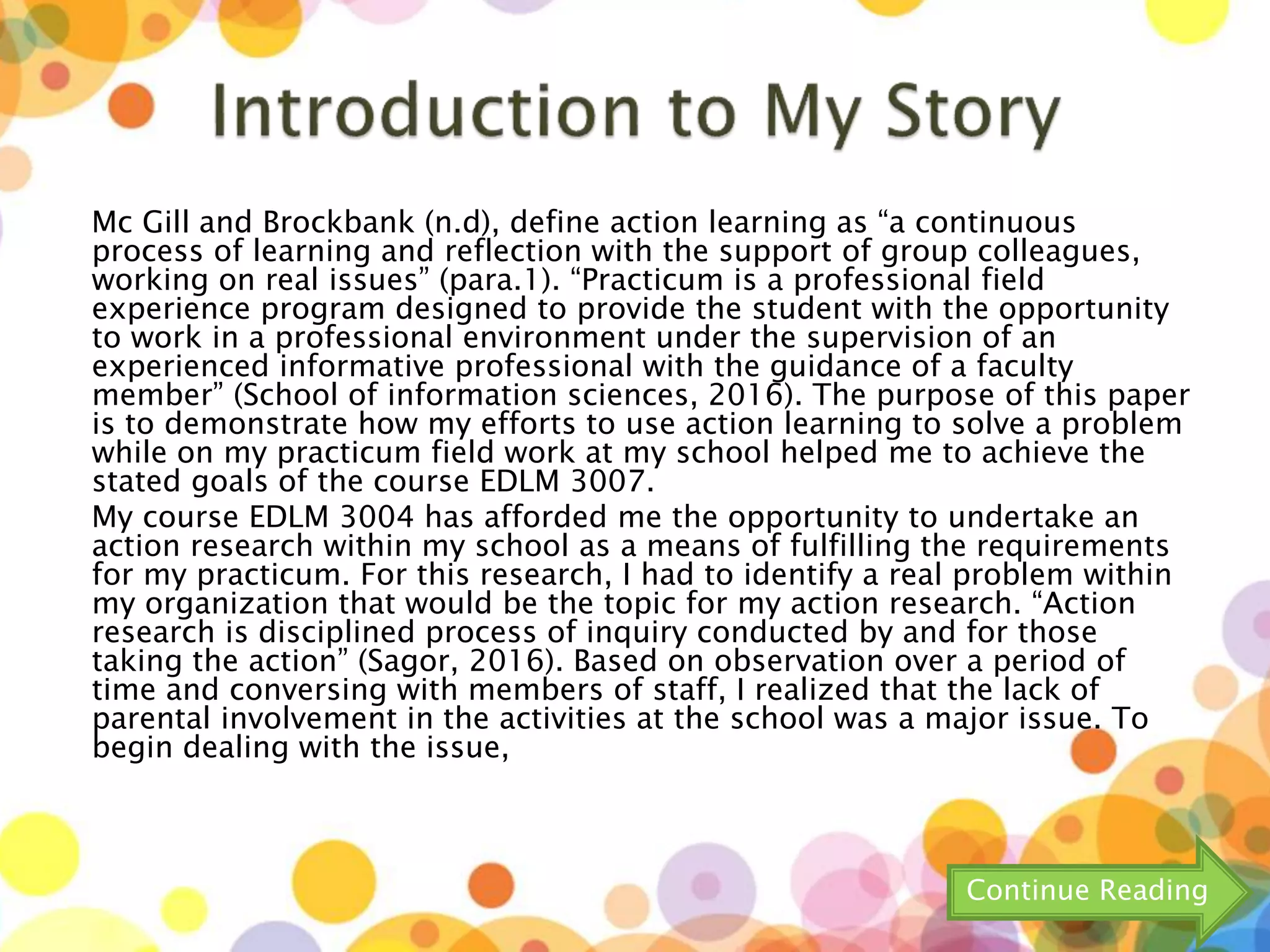 Introduction to My Story

Mc Gill and Brockbank (n.d), define action learning as “a continuous process of learning and reflection with the support of group colleagues, working on real issues” (para.1). “Practicum is a professional field experience program designed to provide the student with the opportunity to work in a professional environment under the supervision of an experienced informative professional with the guidance of a faculty member” (School of information sciences, 2016). The purpose of this paper is to demonstrate how my efforts to use action learning to solve a problem while on my practicum field work at my school helped me to achieve the stated goals of the course EDLM 3007.

My course EDLM 3004 has afforded me the opportunity to undertake an action research within my school as a means of fulfilling the requirements for my practicum. For this research, I had to identify a real problem within my organization that would be the topic for my action research. “Action research is disciplined process of inquiry conducted by and for those taking the action” (Sagor, 2016). Based on observation over a period of time and conversing with members of staff, I realized that the lack of parental involvement in the activities at the school was a major issue. To begin dealing with the issue,

Continue Reading